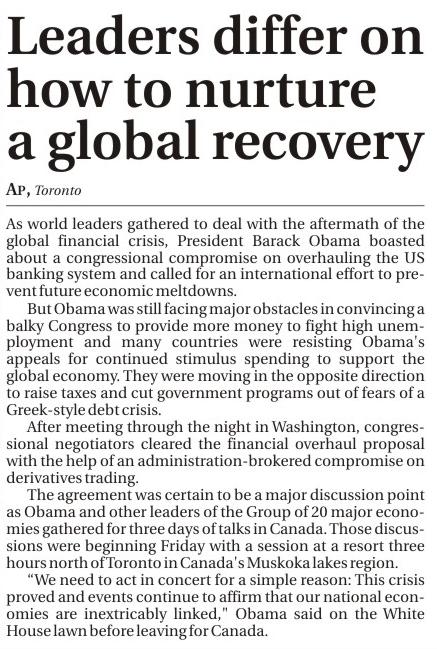 Leaders differ on how to nurture a global recovery

AP, Toronto

As world leaders gathered to deal with the aftermath of the global financial crisis, President Barack Obama boasted about a congressional compromise on overhauling the US banking system and called for an international effort to prevent future economic meltdowns.

But Obama was still facing major obstacles in convincing a balky Congress to provide more money to fight high unemployment and many countries were resisting Obama's appeals for continued stimulus spending to support the global economy. They were moving in the opposite direction to raise taxes and cut government programs out of fears of a Greek-style debt crisis.

After meeting through the night in Washington, congressional negotiators cleared the financial overhaul proposal with the help of an administration-brokered compromise on derivatives trading.

The agreement was certain to be a major discussion point as Obama and other leaders of the Group of 20 major economies gathered for three days of talks in Canada. Those discussions were beginning Friday with a session at a resort three hours north of Toronto in Canada's Muskoka lakes region.

"We need to act in concert for a simple reason: This crisis proved and events continue to affirm that our national economies are inextricably linked," Obama said on the White House lawn before leaving for Canada.